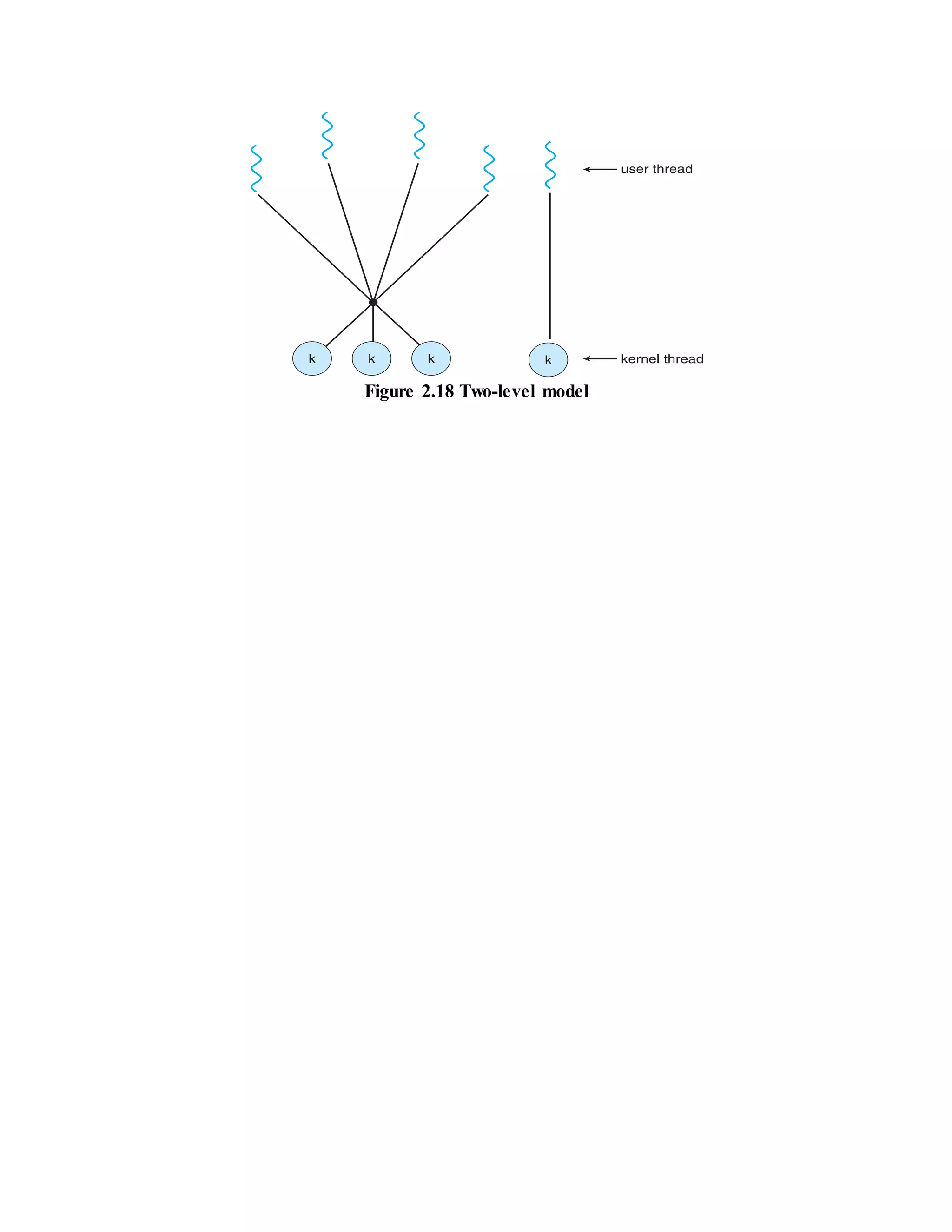 user thread

k k k k

kernel thread

Figure 2.18 Two-level model